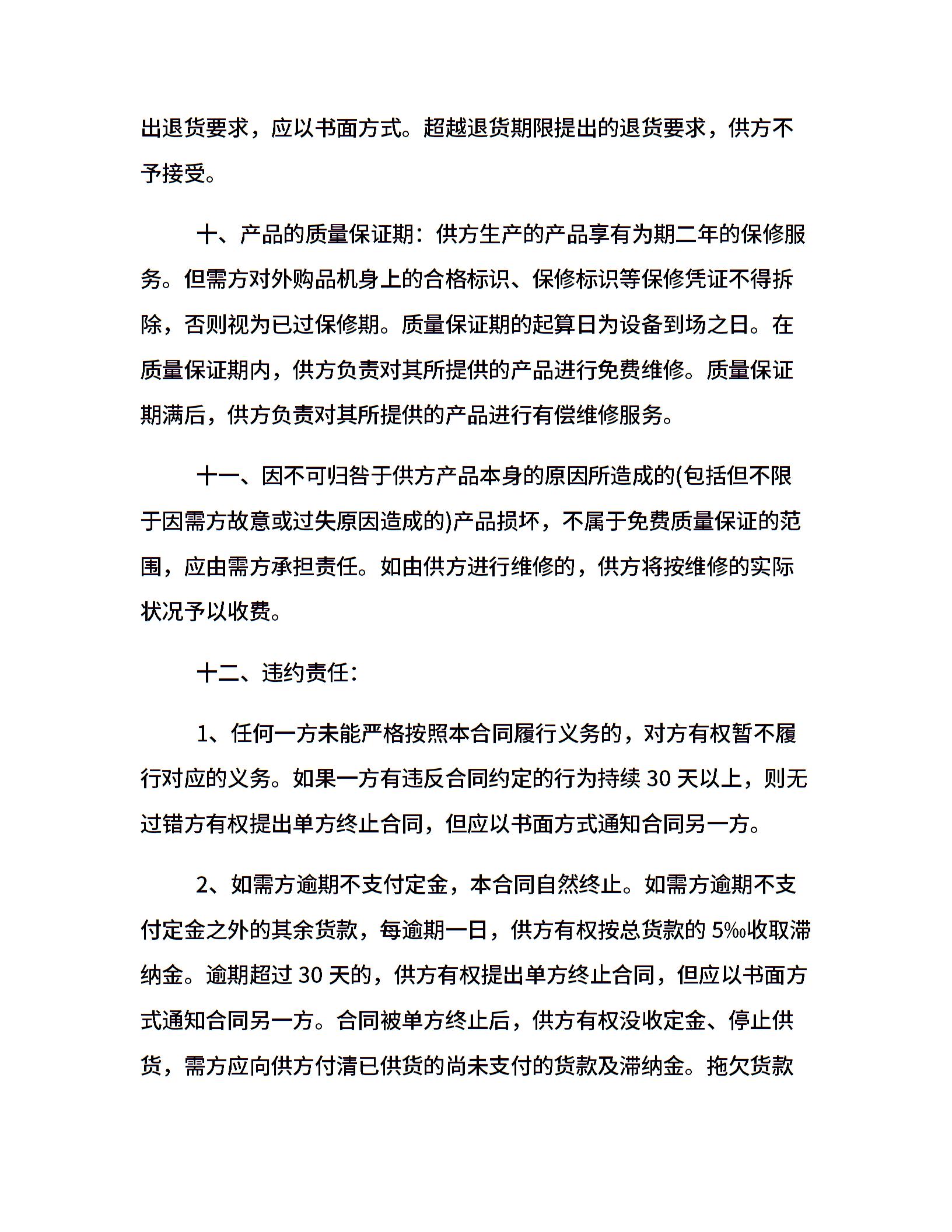 出退货要求，应以书面方式。超越退货期限提出的退货要求，供方不予接受。

十、产品的质量保证期：供方生产的产品享有为期二年的保修服务。但需方对外购品机身上的合格标识、保修标识等保修凭证不得拆除，否则视为已过保修期。质量保证期的起算日为设备到场之日。在质量保证期内，供方负责对其所提供的产品进行免费维修。质量保证期满后，供方负责对其所提供的产品进行有偿维修服务。

十一、因不可归咎于供方产品本身的原因所造成的(包括但不限于因需方故意或过失原因造成的)产品损坏，不属于免费质量保证的范围，应由需方承担责任。如由供方进行维修的，供方将按维修的实际状况予以收费。

十二、违约责任：

1、任何一方未能严格按照本合同履行义务的，对方有权暂不履行对应的义务。如果一方有违反合同约定的行为持续 30 天以上，则无过错方有权提出单方终止合同，但应以书面方式通知合同另一方。

2、如需方逾期不支付定金，本合同自然终止。如需方逾期不支付定金之外的其余货款，每逾期一日，供方有权按总货款的 5‰收取滞纳金。逾期超过 30 天的，供方有权提出单方终止合同，但应以书面方式通知合同另一方。合同被单方终止后，供方有权没收定金、停止供货，需方应向供方付清已供货的尚未支付的货款及滞纳金。拖欠货款